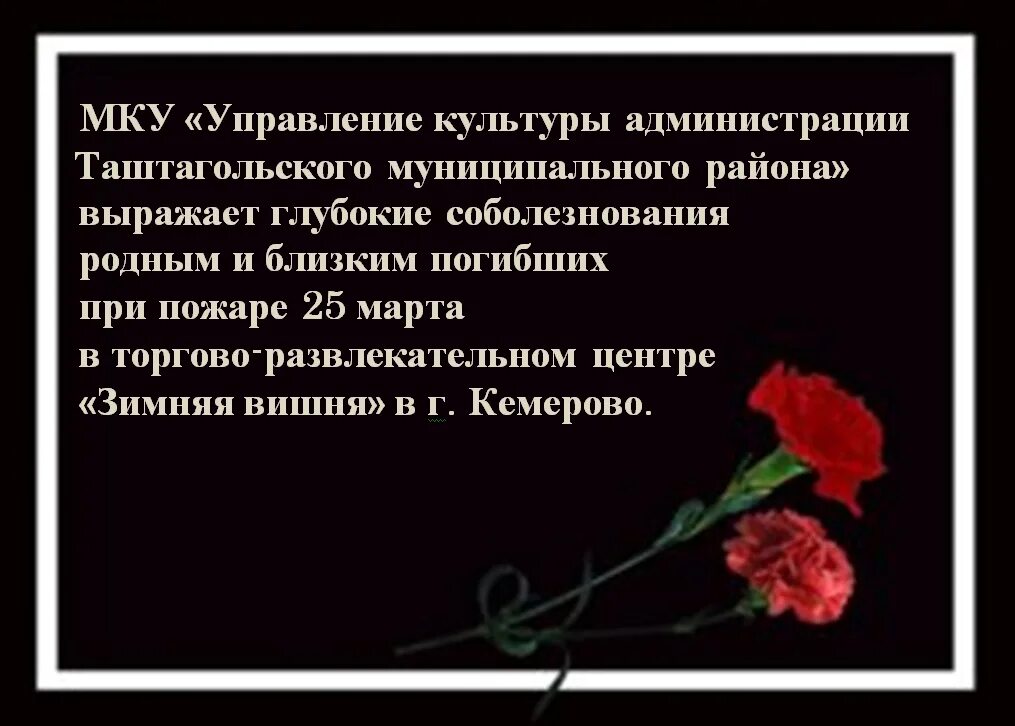 МКУ «Управление культуры администрации Таштагольского муниципального района» выражает глубокие соболезнования родным и близким погибших при пожаре 25 марта в торгово-развлекательном центре «Зимняя вишня» в г. Кемерово.